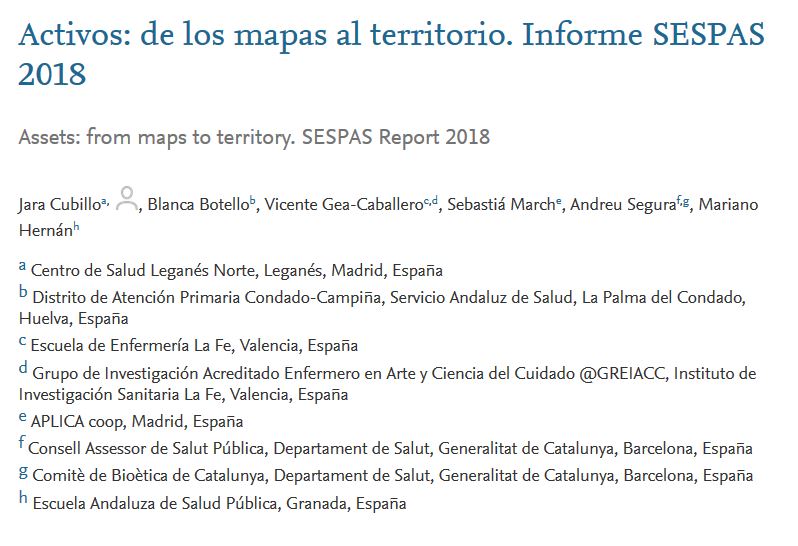 Activos: de los mapas al territorio. Informe SESPAS 2018

Assets: from maps to territory. SESPAS Report 2018

Jara Cubillo$^{a,}$, Blanca Botello$^{b}$, Vicente Gea-Caballero$^{c,d}$, Sebastiá March$^{e}$, Andreu Segura$^{f,g}$, Mariano Hernán$^{h}$

$^{a}$ Centro de Salud Leganés Norte, Leganés, Madrid, España
$^{b}$ Distrito de Atención Primaria Condado-Campiña, Servicio Andaluz de Salud, La Palma del Condado, Huelva, España
$^{c}$ Escuela de Enfermería La Fe, Valencia, España
$^{d}$ Grupo de Investigación Acreditado Enfermero en Arte y Ciencia del Cuidado @GREIACC, Instituto de Investigación Sanitaria La Fe, Valencia, España
$^{e}$ APLICA coop, Madrid, España
$^{f}$ Consell Assessor de Salut Pública, Departament de Salut, Generalitat de Catalunya, Barcelona, España
$^{g}$ Comitè de Bioètica de Catalunya, Departament de Salut, Generalitat de Catalunya, Barcelona, España
$^{h}$ Escuela Andaluza de Salud Pública, Granada, España